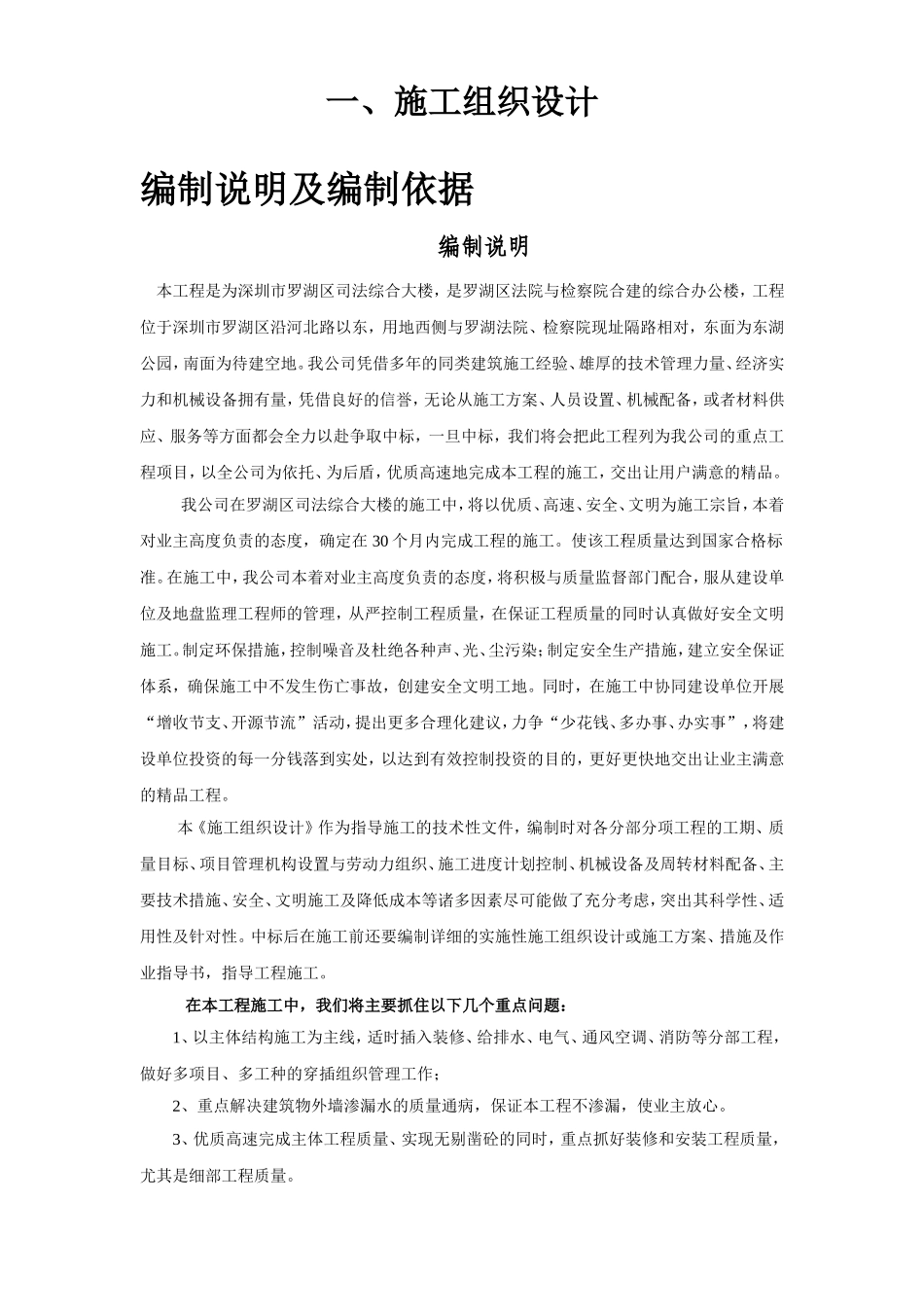 一、施工组织设计

编制说明及编制依据

编制说明

本工程是为深圳市罗湖区司法综合大楼，是罗湖区法院与检察院合建的综合办公楼，工程位于深圳市罗湖区沿河北路以东，用地西侧与罗湖法院、检察院现址隔路相对，东面为东湖公园，南面为待建空地。我公司凭借多年的同类建筑施工经验、雄厚的技术管理力量、经济实力和机械设备拥有量，凭借良好的信誉，无论从施工方案、人员设置、机械配备，或者材料供应、服务等方面都会全力以赴争取中标，一旦中标，我们将会把此工程列为我公司的重点工程项目，以全公司为依托、为后盾，优质高速地完成本工程的施工，交出让用户满意的精品。

我公司在罗湖区司法综合大楼的施工中，将以优质、高速、安全、文明为施工宗旨，本着对业主高度负责的态度，确定在30个月内完成工程的施工。使该工程质量达到国家合格标准。在施工中，我公司本着对业主高度负责的态度，将积极与质量监督部门配合，服从建设单位及地盘监理工程师的管理，从严控制工程质量，在保证工程质量的同时认真做好安全文明施工。制定环保措施，控制噪音及杜绝各种声、光、尘污染；制定安全生产措施，建立安全保证体系，确保施工中不发生伤亡事故，创建安全文明工地。同时，在施工中协同建设单位开展“增收节支、开源节流”活动，提出更多合理化建议，力争“少花钱、多办事、办实事”，将建设单位投资的每一分钱落到实处，以达到有效控制投资的目的，更好更快地交出让业主满意的精品工程。

本《施工组织设计》作为指导施工的技术性文件，编制时对各分部分项工程的工期、质量目标、项目管理机构设置与劳动力组织、施工进度计划控制、机械设备及周转材料配备、主要技术措施、安全、文明施工及降低成本等诸多因素尽可能做了充分考虑，突出其科学性、适用性及针对性。中标后在施工前还要编制详细的实施性施工组织设计或施工方案、措施及作业指导书，指导工程施工。

在本工程施工中，我们将主要抓住以下几个重点问题：

1、以主体结构施工为主线，适时插入装修、给排水、电气、通风空调、消防等分部工程，做好多项目、多工种的穿插组织管理工作；

2、重点解决建筑物外墙渗漏水的质量通病，保证本工程不渗漏，使业主放心。

3、优质高速完成主体工程质量、实现无剔凿砼的同时，重点抓好装修和安装工程质量，尤其是细部工程质量。